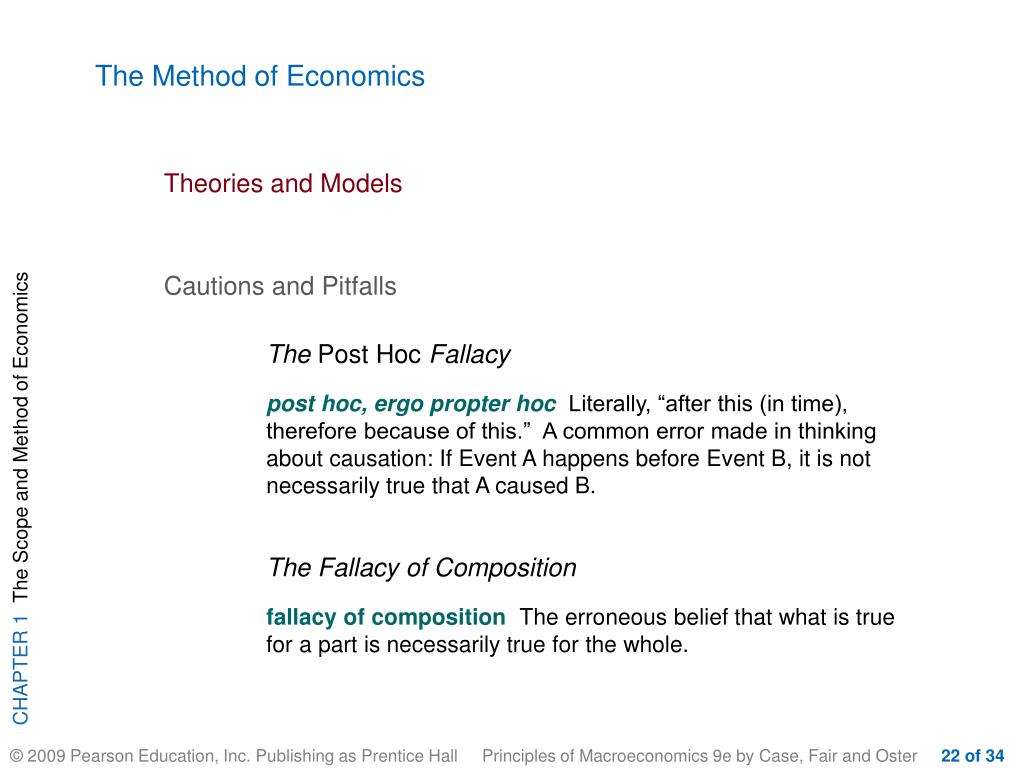 The Method of Economics

Theories and Models

Cautions and Pitfalls

The Post Hoc Fallacy

post hoc, ergo propter hoc Literally, “after this (in time), therefore because of this.” A common error made in thinking about causation: If Event A happens before Event B, it is not necessarily true that A caused B.

The Fallacy of Composition

fallacy of composition The erroneous belief that what is true for a part is necessarily true for the whole.

CHAPTER 1 The Scope and Method of Economics

© 2009 Pearson Education, Inc. Publishing as Prentice Hall Principles of Macroeconomics 9e by Case, Fair and Oster 22 of 34